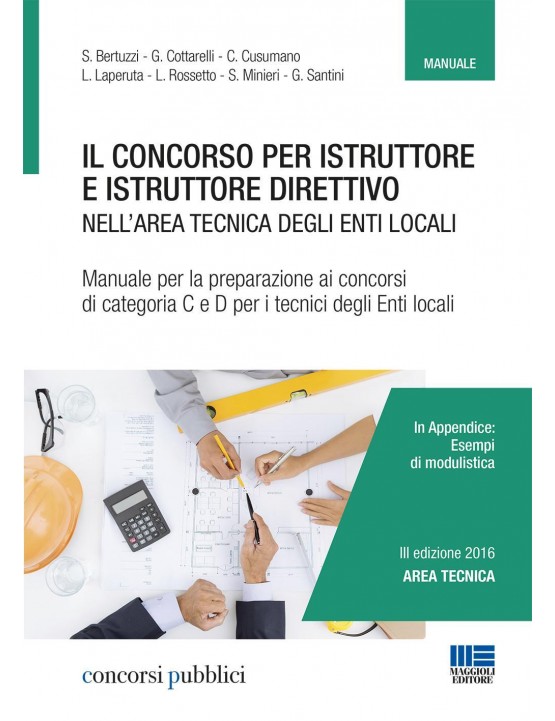 S. Bertuzzi - G. Cottarelli - C. Cusumano
L. Laperuta - L. Rossetto - S. Minieri - G. Santini

MANUALE

IL CONCORSO PER ISTRUTTORE E ISTRUTTORE DIRETTIVO
NELL'AREA TECNICA DEGLI ENTI LOCALI

Manuale per la preparazione ai concorsi di categoria C e D per i tecnici degli Enti locali

In Appendice: Esempi di modulistica

III edizione 2016
AREA TECNICA

concorsi pubblici

MAGGIOLI EDITORE